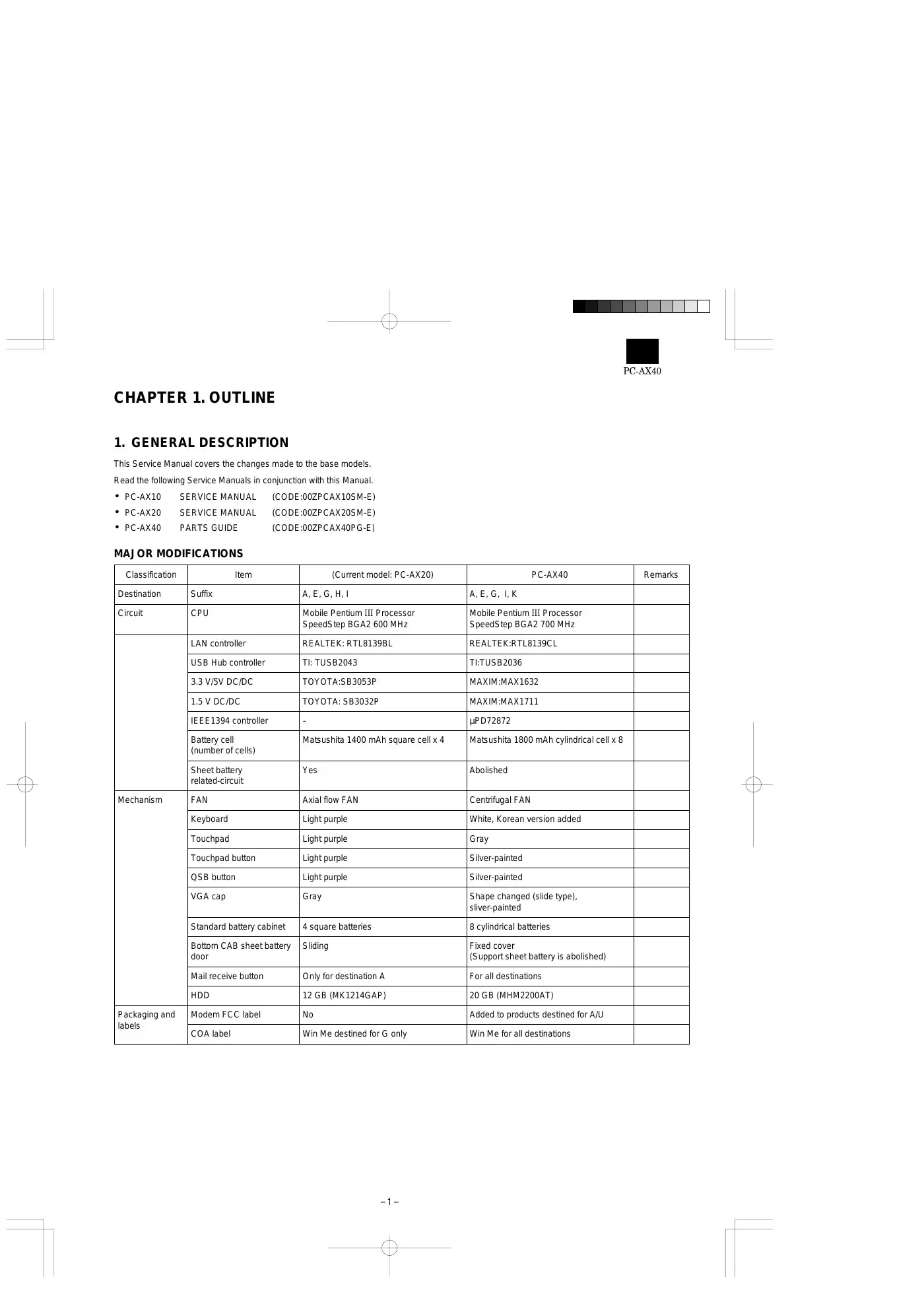 PC-AX40

CHAPTER 1. OUTLINE

1. GENERAL DESCRIPTION

This Service Manual covers the changes made to the base models.

Read the following Service Manuals in conjunction with this Manual.

• PC-AX10 SERVICE MANUAL (CODE:00ZPCAX10SM-E)
• PC-AX20 SERVICE MANUAL (CODE:00ZPCAX20SM-E)
• PC-AX40 PARTS GUIDE (CODE:00ZPCAX40PG-E)

MAJOR MODIFICATIONS

| Classification | Item | (Current model: PC-AX20) | PC-AX40 | Remarks |
|---|---|---|---|---|
| Destination | Suffix | A, E, G, H, I | A, E, G, I, K | |
| Circuit | CPU | Mobile Pentium III Processor SpeedStep BGA2 600 MHz | Mobile Pentium III Processor SpeedStep BGA2 700 MHz | |
| | LAN controller | REALTEK: RTL8139BL | REALTEK:RTL8139CL | |
| | USB Hub controller | TI: TUSB2043 | TI:TUSB2036 | |
| | 3.3 V/5V DC/DC | TOYOTA:SB3053P | MAXIM:MAX1632 | |
| | 1.5 V DC/DC | TOYOTA: SB3032P | MAXIM:MAX1711 | |
| | IEEE1394 controller | – | µPD72872 | |
| | Battery cell (number of cells) | Matsushita 1400 mAh square cell x 4 | Matsushita 1800 mAh cylindrical cell x 8 | |
| | Sheet battery related-circuit | Yes | Abolished | |
| Mechanism | FAN | Axial flow FAN | Centrifugal FAN | |
| | Keyboard | Light purple | White, Korean version added | |
| | Touchpad | Light purple | Gray | |
| | Touchpad button | Light purple | Silver-painted | |
| | QSB button | Light purple | Silver-painted | |
| | VGA cap | Gray | Shape changed (slide type), sliver-painted | |
| | Standard battery cabinet | 4 square batteries | 8 cylindrical batteries | |
| | Bottom CAB sheet battery door | Sliding | Fixed cover (Support sheet battery is abolished) | |
| | Mail receive button | Only for destination A | For all destinations | |
| | HDD | 12 GB (MK1214GAP) | 20 GB (MHM2200AT) | |
| Packaging and labels | Modem FCC label | No | Added to products destined for A/U | |
| | COA label | Win Me destined for G only | Win Me for all destinations | |

– 1 –